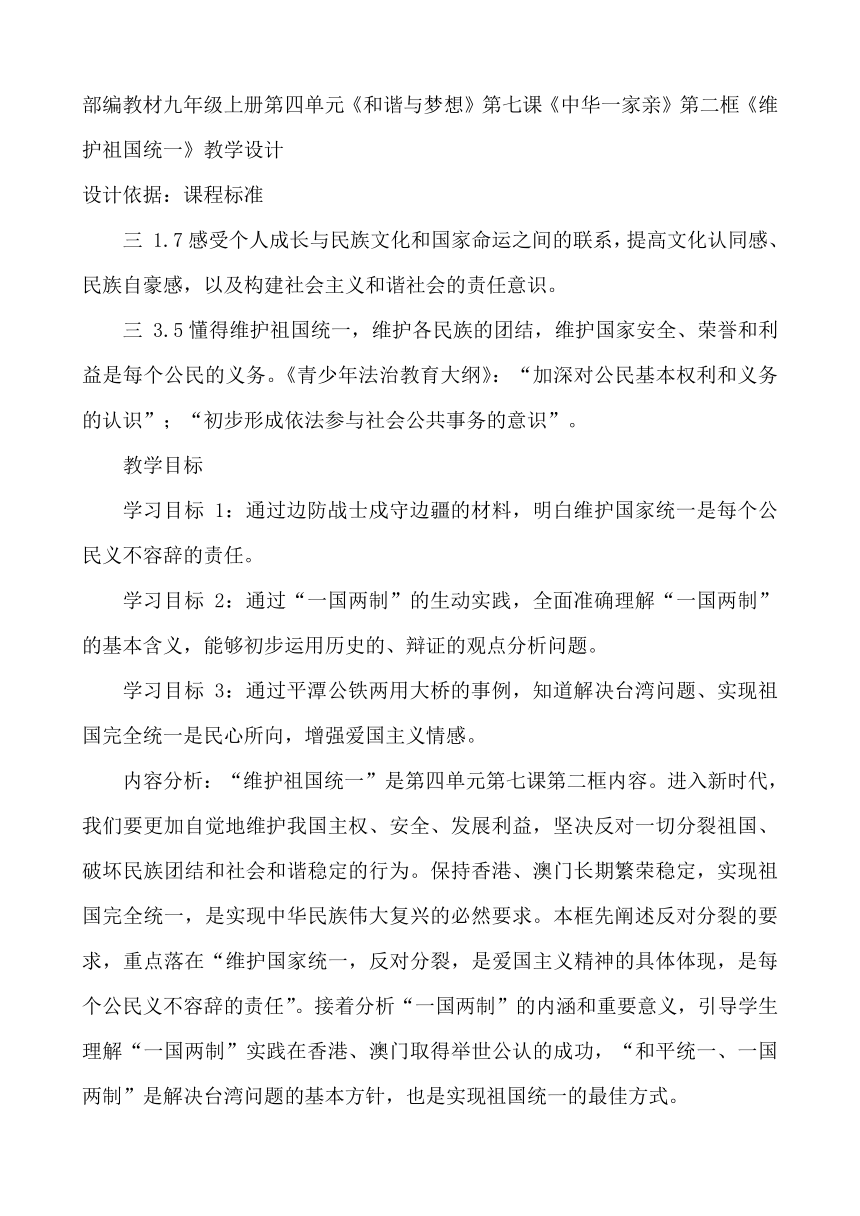 部编教材九年级上册第四单元《和谐与梦想》第七课《中华一家亲》第二框《维护祖国统一》教学设计

设计依据：课程标准

三 1.7 感受个人成长与民族文化和国家命运之间的联系，提高文化认同感、民族自豪感，以及构建社会主义和谐社会的责任意识。

三 3.5 懂得维护祖国统一，维护各民族的团结，维护国家安全、荣誉和利益是每个公民的义务。《青少年法治教育大纲》：“加深对公民基本权利和义务的认识”；“初步形成依法参与社会公共事务的意识”。

教学目标

学习目标 1：通过边防战士戍守边疆的材料，明白维护国家统一是每个公民义不容辞的责任。

学习目标 2：通过“一国两制”的生动实践，全面准确理解“一国两制”的基本含义，能够初步运用历史的、辩证的观点分析问题。

学习目标 3：通过平潭公铁两用大桥的事例，知道解决台湾问题、实现祖国完全统一是民心所向，增强爱国主义情感。

内容分析：“维护祖国统一”是第四单元第七课第二框内容。进入新时代，我们要更加自觉地维护我国主权、安全、发展利益，坚决反对一切分裂祖国、破坏民族团结和社会和谐稳定的行为。保持香港、澳门长期繁荣稳定，实现祖国完全统一，是实现中华民族伟大复兴的必然要求。本框先阐述反对分裂的要求，重点落在“维护国家统一，反对分裂，是爱国主义精神的具体体现，是每个公民义不容辞的责任”。接着分析“一国两制”的内涵和重要意义，引导学生理解“一国两制”实践在香港、澳门取得举世公认的成功，“和平统一、一国两制”是解决台湾问题的基本方针，也是实现祖国统一的最佳方式。